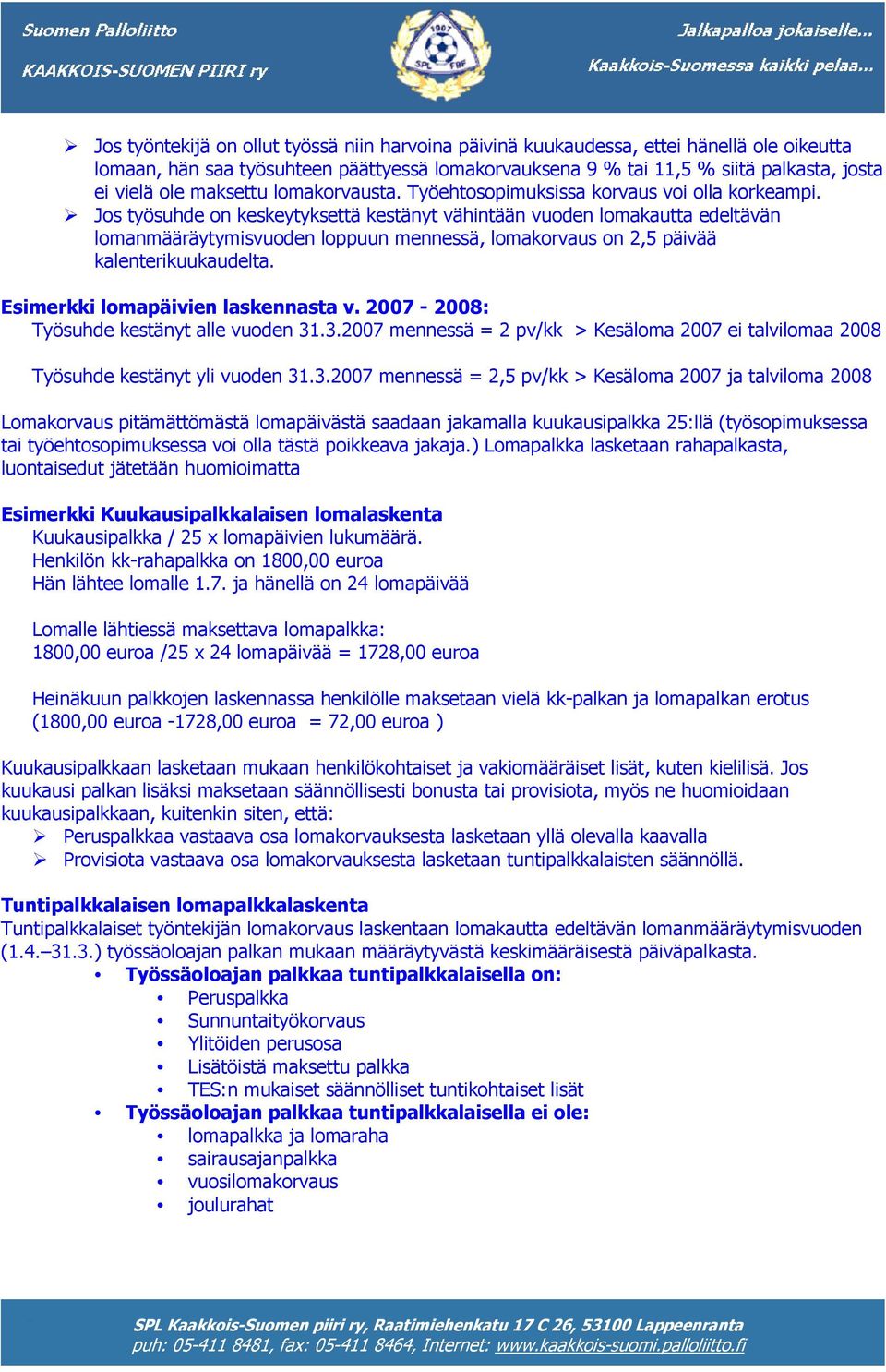 Suomen Palloliitto
KAAKKOIS-SUOMEN PIIRI ry

1907
SPL FBF

Jalkapalloa jokaiselle...
Kaakkois-Suomessa kaikki pelaa...

➢ Jos työntekijä on ollut työssä niin harvoina päivinä kuukaudessa, ettei hänellä ole oikeutta lomaan, hän saa työsuhteen päättyessä lomakorvauksena 9 % tai 11,5 % siitä palkasta, josta ei vielä ole maksettu lomakorvausta. Työehtosopimuksissa korvaus voi olla korkeampi.
➢ Jos työsuhde on keskeytyksettä kestänyt vähintään vuoden lomakautta edeltävän lomanmääräytymisvuoden loppuun mennessä, lomakorvaus on 2,5 päivää kalenterikuukaudelta.

Esimerkki lomapäivien laskennasta v. 2007 - 2008:
Työsuhde kestänyt alle vuoden 31.3.2007 mennessä = 2 pv/kk > Kesäloma 2007 ei talvilomaa 2008

Työsuhde kestänyt yli vuoden 31.3.2007 mennessä = 2,5 pv/kk > Kesäloma 2007 ja talviloma 2008

Lomakorvaus pitämättömästä lomapäivästä saadaan jakamalla kuukausipalkka 25:llä (työsopimuksessa tai työehtosopimuksessa voi olla tästä poikkeava jakaja.) Lomapalkka lasketaan rahapalkasta, luontaisedut jätetään huomioimatta

Esimerkki Kuukausipalkkalaisen lomalaskenta
Kuukausipalkka / 25 x lomapäivien lukumäärä.
Henkilön kk-rahapalkka on 1800,00 euroa
Hän lähtee lomalle 1.7. ja hänellä on 24 lomapäivää

Lomalle lähtiessä maksettava lomapalkka:
1800,00 euroa /25 x 24 lomapäivää = 1728,00 euroa

Heinäkuun palkkojen laskennassa henkilölle maksetaan vielä kk-palkan ja lomapalkan erotus (1800,00 euroa -1728,00 euroa = 72,00 euroa )

Kuukausipalkkaan lasketaan mukaan henkilökohtaiset ja vakiomääräiset lisät, kuten kielilisä. Jos kuukausi palkan lisäksi maksetaan säännöllisesti bonusta tai provisiota, myös ne huomioidaan kuukausipalkkaan, kuitenkin siten, että:
➢ Peruspalkkaa vastaava osa lomakorvauksesta lasketaan yllä olevalla kaavalla
➢ Provisiota vastaava osa lomakorvauksesta lasketaan tuntipalkkalaisten säännöllä.

Tuntipalkkalaisen lomapalkkalaskenta
Tuntipalkkalaiset työntekijän lomakorvaus laskentaan lomakautta edeltävän lomanmääräytymisvuoden (1.4.–31.3.) työssäoloajan palkan mukaan määräytyvästä keskimääräisestä päiväpalkasta.
• Työssäoloajan palkkaa tuntipalkkalaisella on:
  • Peruspalkka
  • Sunnuntaityökorvaus
  • Ylitöiden perusosa
  • Lisätöistä maksettu palkka
  • TES:n mukaiset säännölliset tuntikohtaiset lisät
• Työssäoloajan palkkaa tuntipalkkalaisella ei ole:
  • lomapalkka ja lomaraha
  • sairausajanpalkka
  • vuosilomakorvaus
  • joulurahat

SPL Kaakkois-Suomen piiri ry, Raatimiehenkatu 17 C 26, 53100 Lappeenranta
puh: 05-411 8481, fax: 05-411 8464, Internet: www.kaakkois-suomi.palloliitto.fi